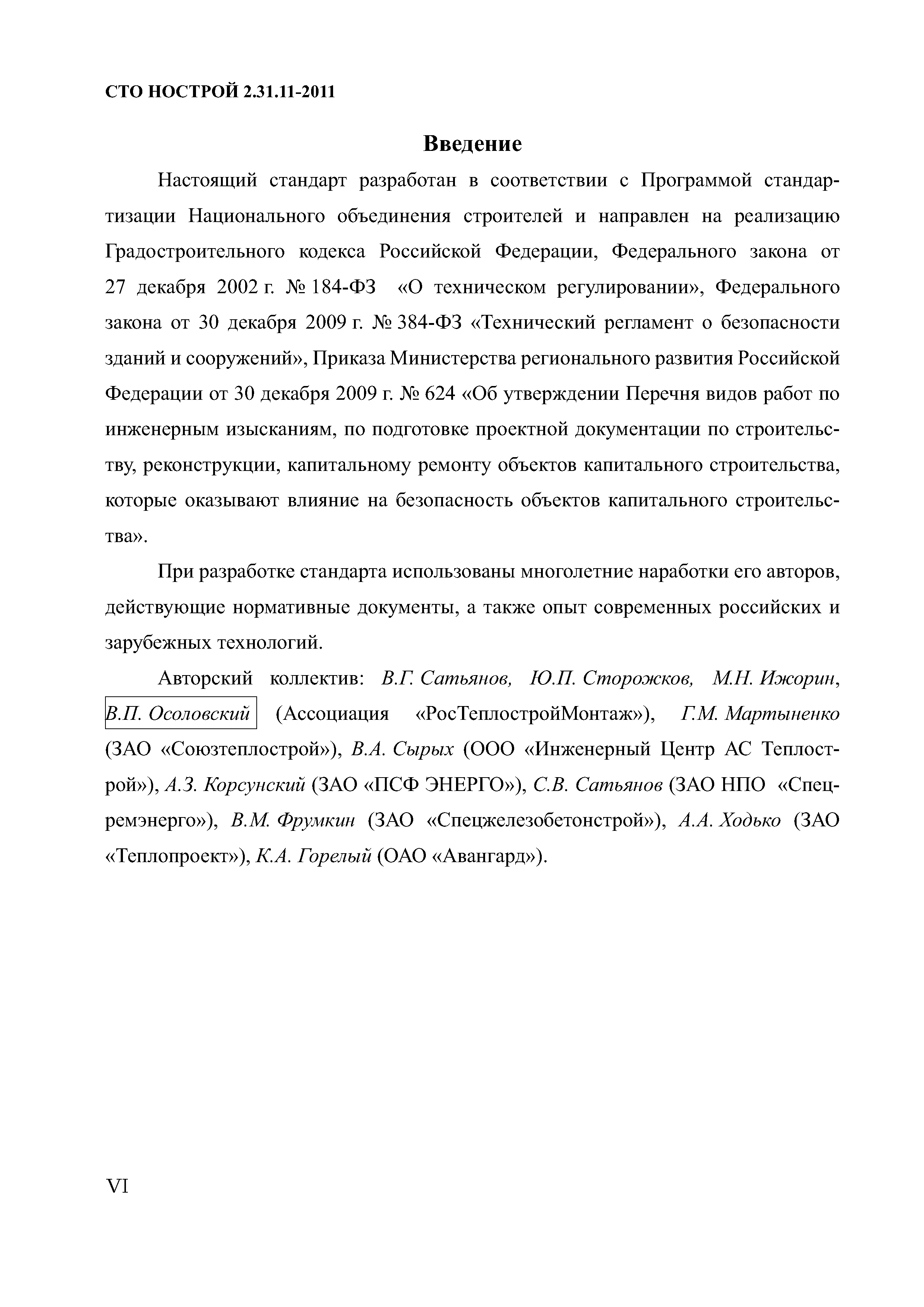 СТО НОСТРОЙ 2.31.11-2011

Введение

Настоящий стандарт разработан в соответствии с Программой стандартизации Национального объединения строителей и направлен на реализацию Градостроительного кодекса Российской Федерации, Федерального закона от 27 декабря 2002 г. № 184-ФЗ «О техническом регулировании», Федерального закона от 30 декабря 2009 г. № 384-ФЗ «Технический регламент о безопасности зданий и сооружений», Приказа Министерства регионального развития Российской Федерации от 30 декабря 2009 г. № 624 «Об утверждении Перечня видов работ по инженерным изысканиям, по подготовке проектной документации по строительству, реконструкции, капитальному ремонту объектов капитального строительства, которые оказывают влияние на безопасность объектов капитального строительства».

При разработке стандарта использованы многолетние наработки его авторов, действующие нормативные документы, а также опыт современных российских и зарубежных технологий.

Авторский коллектив: В.Г. Сатьянов, Ю.П. Сторожков, М.Н. Ижорин, В.П. Осоловский (Ассоциация «РосТеплостройМонтаж»), Г.М. Мартыненко (ЗАО «Союзтеплострой»), В.А. Сырых (ООО «Инженерный Центр АС Теплострой»), А.З. Корсунский (ЗАО «ПСФ ЭНЕРГО»), С.В. Сатьянов (ЗАО НПО «Спецремэнерго»), В.М. Фрумкин (ЗАО «Спецжелезобетонстрой»), А.А. Ходько (ЗАО «Теплопроект»), К.А. Горелый (ОАО «Авангард»).

VI